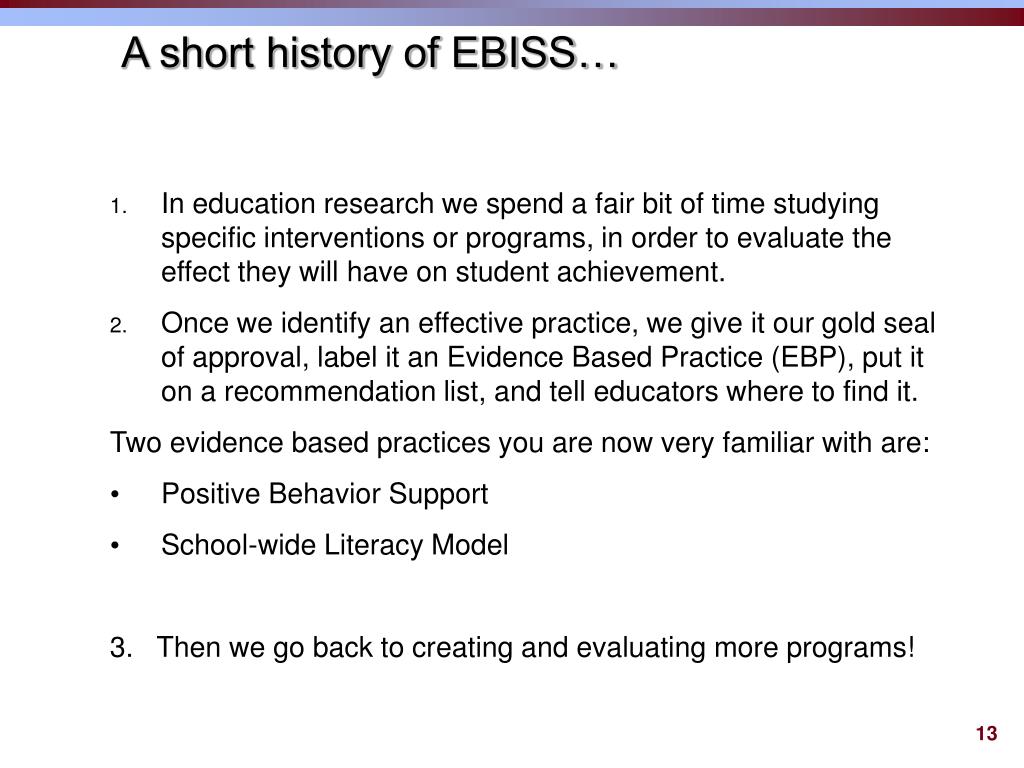 A short history of EBISS…

1. In education research we spend a fair bit of time studying specific interventions or programs, in order to evaluate the effect they will have on student achievement.

2. Once we identify an effective practice, we give it our gold seal of approval, label it an Evidence Based Practice (EBP), put it on a recommendation list, and tell educators where to find it.

Two evidence based practices you are now very familiar with are:

• Positive Behavior Support

• School-wide Literacy Model

3. Then we go back to creating and evaluating more programs!

13